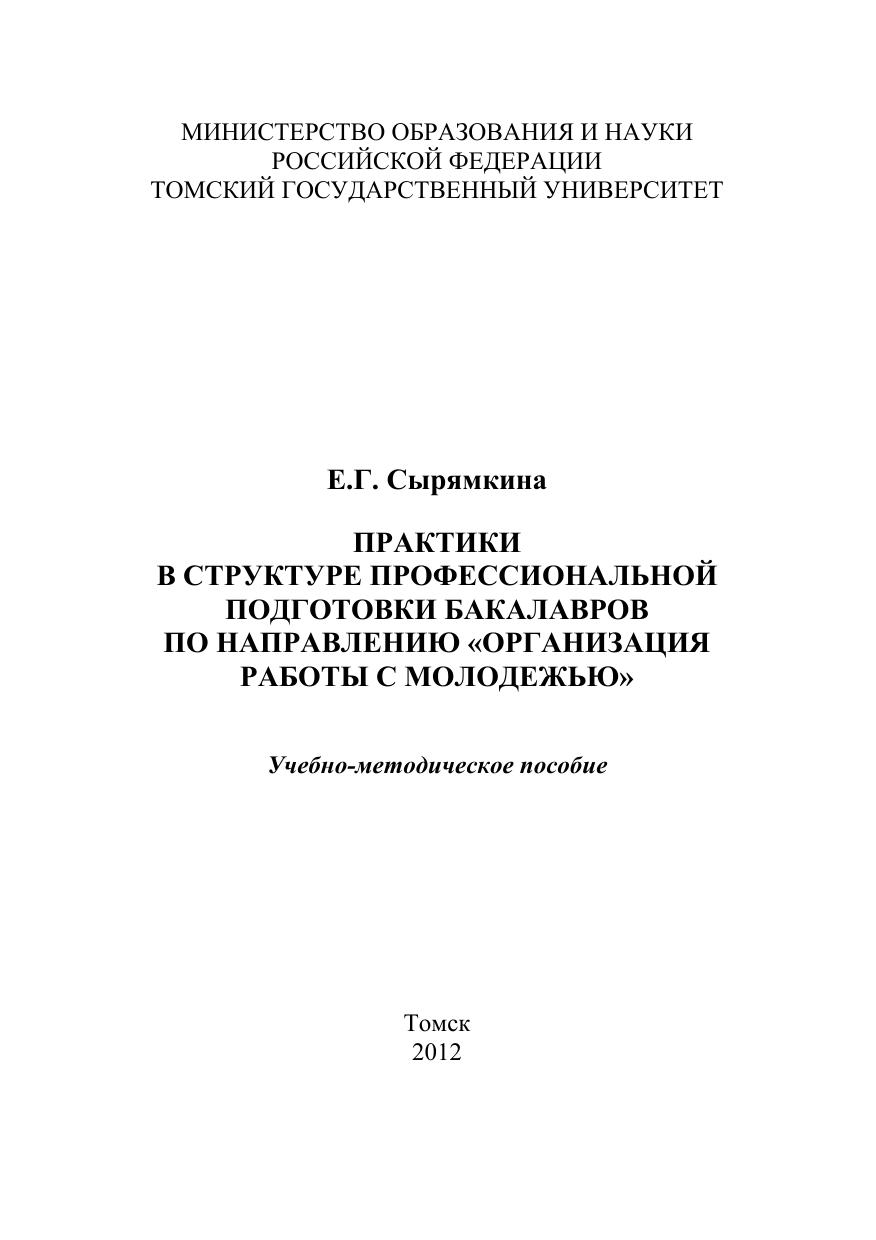 МИНИСТЕРСТВО ОБРАЗОВАНИЯ И НАУКИ
РОССИЙСКОЙ ФЕДЕРАЦИИ
ТОМСКИЙ ГОСУДАРСТВЕННЫЙ УНИВЕРСИТЕТ

Е.Г. Сырямкина

ПРАКТИКИ
В СТРУКТУРЕ ПРОФЕССИОНАЛЬНОЙ
ПОДГОТОВКИ БАКАЛАВРОВ
ПО НАПРАВЛЕНИЮ «ОРГАНИЗАЦИЯ
РАБОТЫ С МОЛОДЕЖЬЮ»

Учебно-методическое пособие

Томск
2012